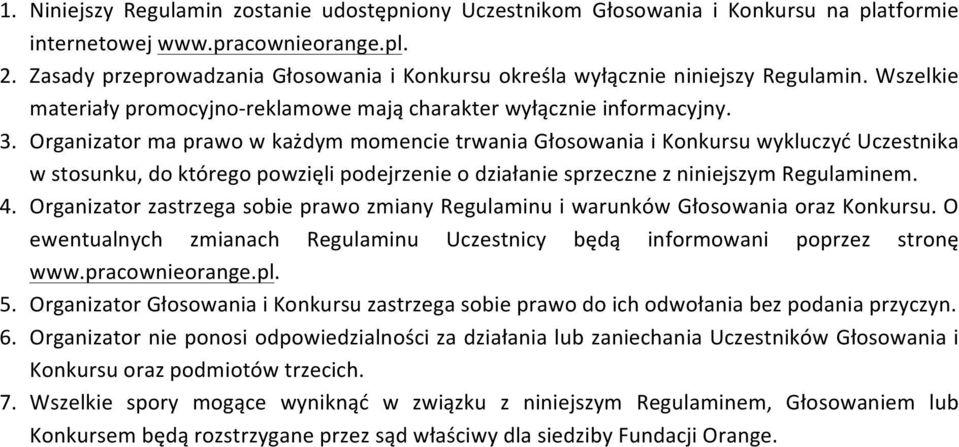 1. Niniejszy Regulamin zostanie udostępniony Uczestnikom Głosowania i Konkursu na platformie internetowej www.pracownieorange.pl.
2. Zasady przeprowadzania Głosowania i Konkursu określa wyłącznie niniejszy Regulamin. Wszelkie materiały promocyjno-reklamowe mają charakter wyłącznie informacyjny.
3. Organizator ma prawo w każdym momencie trwania Głosowania i Konkursu wykluczyć Uczestnika w stosunku, do którego powzięli podejrzenie o działanie sprzeczne z niniejszym Regulaminem.
4. Organizator zastrzega sobie prawo zmiany Regulaminu i warunków Głosowania oraz Konkursu. O ewentualnych zmianach Regulaminu Uczestnicy będą informowani poprzez stronę www.pracownieorange.pl.
5. Organizator Głosowania i Konkursu zastrzega sobie prawo do ich odwołania bez podania przyczyn.
6. Organizator nie ponosi odpowiedzialności za działania lub zaniechania Uczestników Głosowania i Konkursu oraz podmiotów trzecich.
7. Wszelkie spory mogące wyniknąć w związku z niniejszym Regulaminem, Głosowaniem lub Konkursem będą rozstrzygane przez sąd właściwy dla siedziby Fundacji Orange.